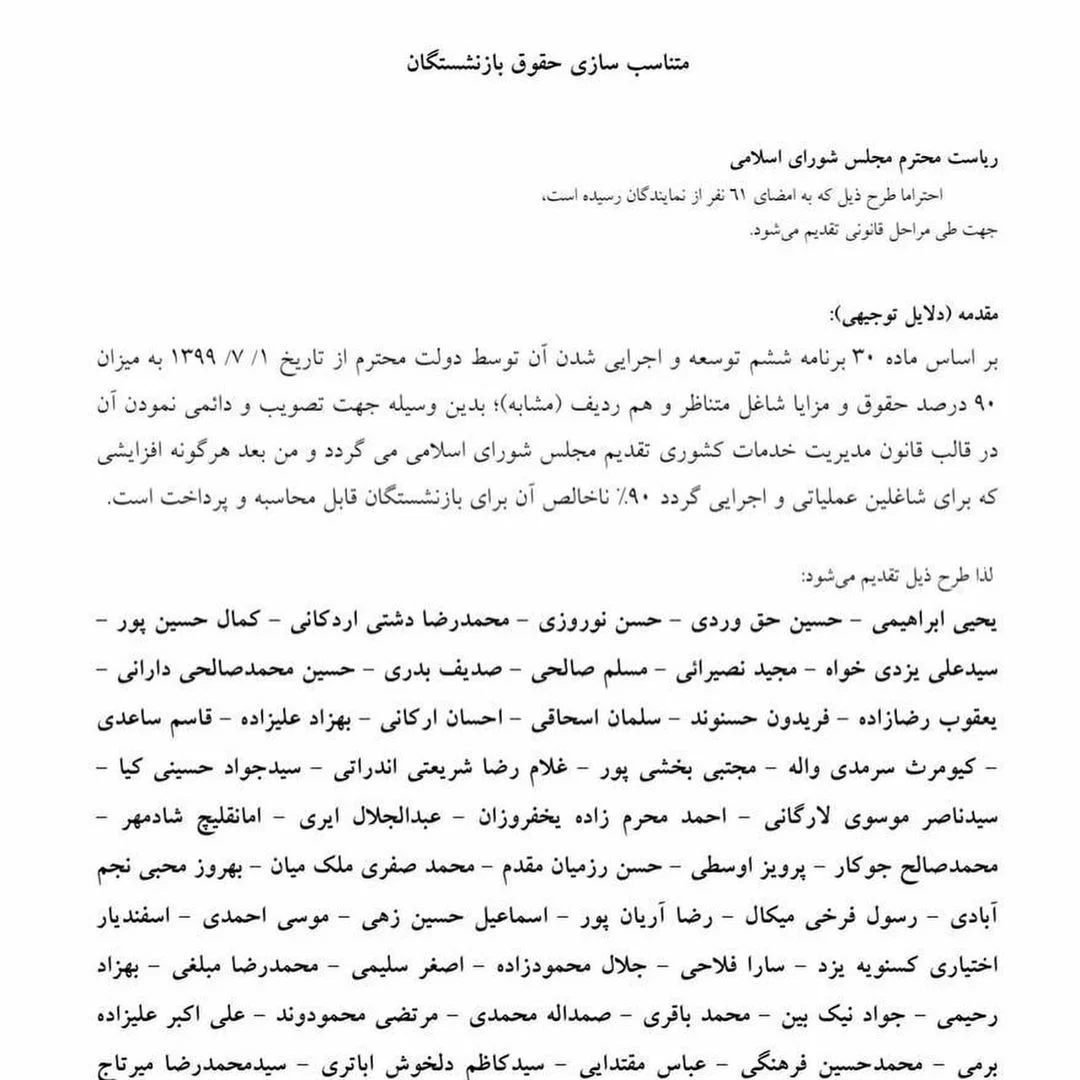 متناسب سازی حقوق بازنشستگان

ریاست محترم مجلس شورای اسلامی
احتراما طرح ذیل که به امضای ۶۱ نفر از نمایندگان رسیده است، جهت طی مراحل قانونی تقدیم می‌شود.

مقدمه (دلایل توجیهی):
بر اساس ماده ۳۰ برنامه ششم توسعه و اجرایی شدن آن توسط دولت محترم از تاریخ ۱/ ۷/ ۱۳۹۹ به میزان ۹۰ درصد حقوق و مزایا شاغل متناظر و هم ردیف (مشابه)؛ بدین وسیله جهت تصویب و دائمی نمودن آن در قالب قانون مدیریت خدمات کشوری تقدیم مجلس شورای اسلامی می گردد و من بعد هرگونه افزایشی که برای شاغلین عملیاتی و اجرایی گردد ۹۰٪ ناخالص آن برای بازنشستگان قابل محاسبه و پرداخت است.

لذا طرح ذیل تقدیم می‌شود:
یحیی ابراهیمی – حسین حق وردی – حسن نوروزی – محمدرضا دشتی اردکانی – کمال حسین پور – سیدعلی یزدی خواه – مجید نصیرائی – مسلم صالحی – صدیف بدری – حسین محمدصالحی دارانی – یعقوب رضازاده – فریدون حسنوند – سلمان اسحاقی – احسان ارکانی – بهزاد علیزاده – قاسم ساعدی – کیومرث سرمدی واله – مجتبی بخشی پور – غلام رضا شریعتی اندراتی – سیدجواد حسینی کیا – سیدناصر موسوی لارگانی – احمد محرم زاده یخفروزان – عبدالجلال ایری – امانقلیچ شادمهر – محمدصالح جوکار – پرویز اوسطی – حسن رزمیان مقدم – محمد صفری ملک میان – بهروز محبی نجم آبادی – رسول فرخی میکال – رضا آریان پور – اسماعیل حسین زهی – موسی احمدی – اسفندیار اختیاری کسنویه یزد – سارا فلاحی – جلال محمودزاده – اصغر سلیمی – محمدرضا مبلغی – بهزاد رحیمی – جواد نیک بین – محمد باقری – صمداله محمدی – مرتضی محمودوند – علی اکبر علیزاده برمی – محمدحسین فرهنگی – عباس مقتدایی – سیدکاظم دلخوش اباتری – سیدمحمدرضا میرتاج